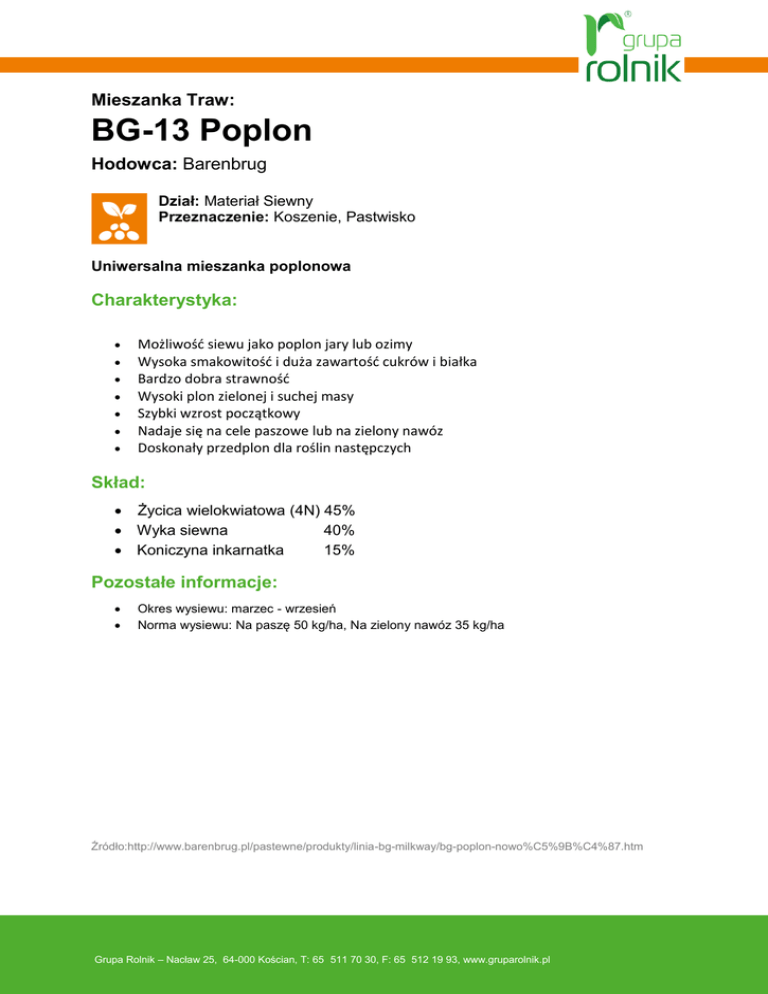 grupa rolnik®

Mieszanka Traw:

BG-13 Poplon

Hodowca: Barenbrug

Dział: Materiał Siewny
Przeznaczenie: Koszenie, Pastwisko

Uniwersalna mieszanka poplonowa

Charakterystyka:

- Możliwość siewu jako poplon jary lub ozimy
- Wysoka smakowitość i duża zawartość cukrów i białka
- Bardzo dobra strawność
- Wysoki plon zielonej i suchej masy
- Szybki wzrost początkowy
- Nadaje się na cele paszowe lub na zielony nawóz
- Doskonały przedplon dla roślin następczych

Skład:

- Życica wielokwiatowa (4N) 45%
- Wyka siewna 40%
- Koniczyna inkarnatka 15%

Pozostałe informacje:

- Okres wysiewu: marzec - wrzesień
- Norma wysiewu: Na paszę 50 kg/ha, Na zielony nawóz 35 kg/ha

Źródło:http://www.barenbrug.pl/pastewne/produkty/linia-bg-milkway/bg-poplon-nowo%C5%9B%C4%87.htm

Grupa Rolnik – Nacław 25, 64-000 Kościan, T: 65 511 70 30, F: 65 512 19 93, www.gruparolnik.pl